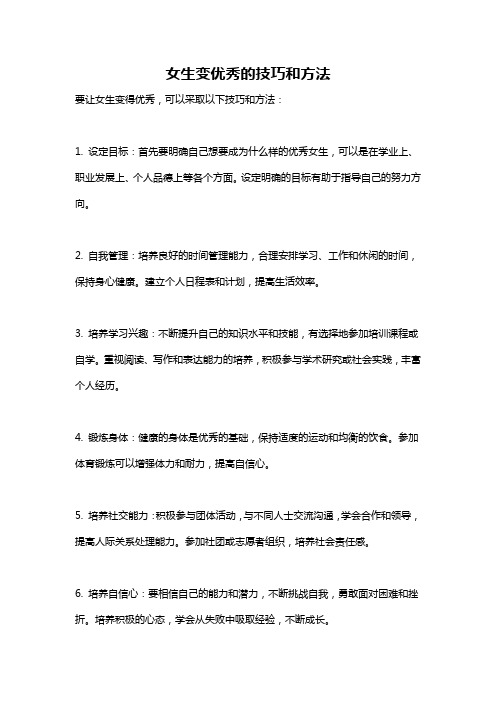 女生变优秀的技巧和方法

要让女生变得优秀，可以采取以下技巧和方法：

1. 设定目标：首先要明确自己想要成为什么样的优秀女生，可以是在学业上、职业发展上、个人品德上等各个方面。设定明确的目标有助于指导自己的努力方向。

2. 自我管理：培养良好的时间管理能力，合理安排学习、工作和休闲的时间，保持身心健康。建立个人日程表和计划，提高生活效率。

3. 培养学习兴趣：不断提升自己的知识水平和技能，有选择地参加培训课程或自学。重视阅读、写作和表达能力的培养，积极参与学术研究或社会实践，丰富个人经历。

4. 锻炼身体：健康的身体是优秀的基础，保持适度的运动和均衡的饮食。参加体育锻炼可以增强体力和耐力，提高自信心。

5. 培养社交能力：积极参与团体活动，与不同人士交流沟通，学会合作和领导，提高人际关系处理能力。参加社团或志愿者组织，培养社会责任感。

6. 培养自信心：要相信自己的能力和潜力，不断挑战自我，勇敢面对困难和挫折。培养积极的心态，学会从失败中吸取经验，不断成长。